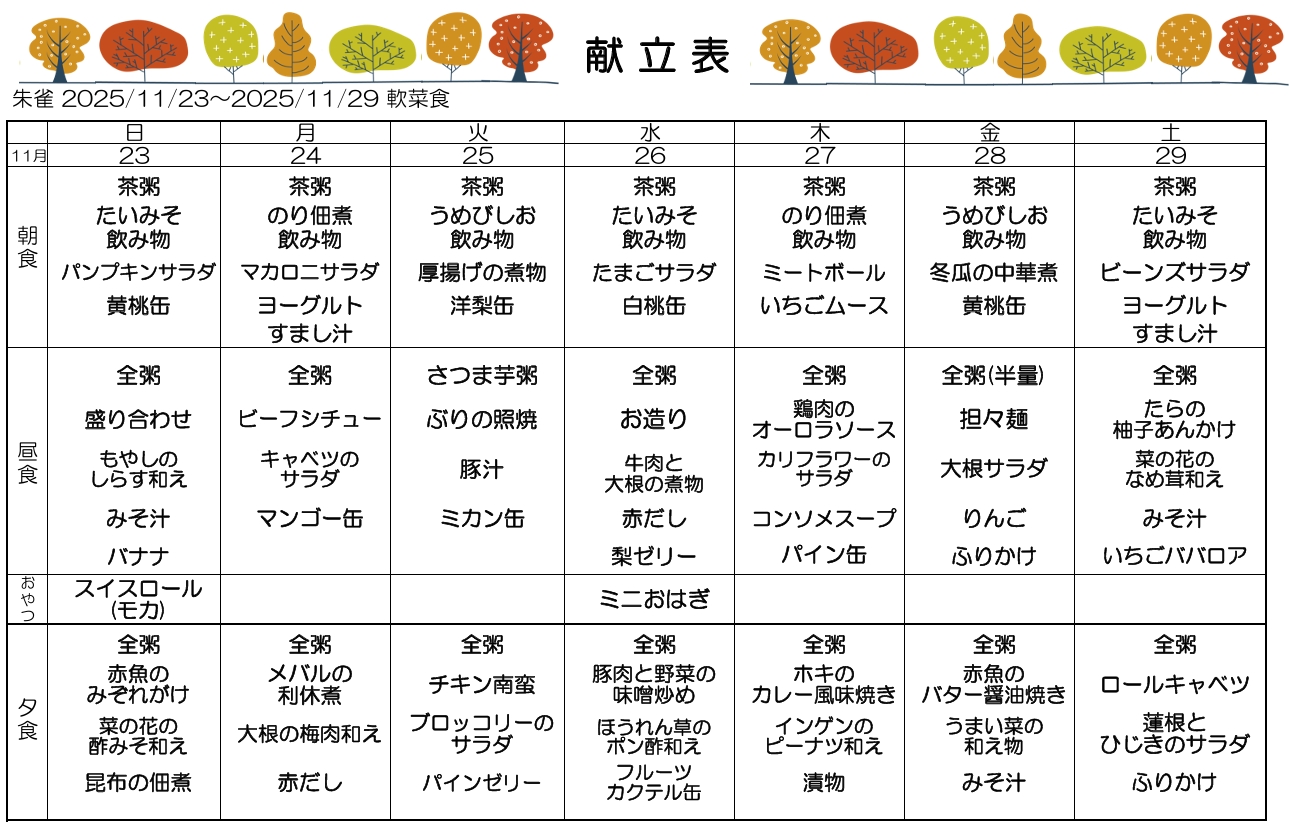 献立表

朱雀 2025/11/23～2025/11/29 軟菜食

| | 日 | 月 | 火 | 水 | 木 | 金 | 土 |
|---|---|---|---|---|---|---|---|
| 11月 | 23 | 24 | 25 | 26 | 27 | 28 | 29 |
| 朝食 | 茶粥 たいみそ 飲み物 パンプキンサラダ 黄桃缶 | 茶粥 のり佃煮 飲み物 マカロニサラダ ヨーグルト すまし汁 | 茶粥 うめびしお 飲み物 厚揚げの煮物 洋梨缶 | 茶粥 たいみそ 飲み物 たまごサラダ 白桃缶 | 茶粥 のり佃煮 飲み物 ミートボール いちごムース | 茶粥 うめびしお 飲み物 冬瓜の中華煮 黄桃缶 | 茶粥 たいみそ 飲み物 ビーンズサラダ ヨーグルト すまし汁 |
| 昼食 | 全粥 盛り合わせ もやしの しらす和え みそ汁 バナナ | 全粥 ビーフシチュー キャベツの サラダ マンゴー缶 | さつま芋粥 ぶりの照焼 豚汁 ミカン缶 | 全粥 お造り 牛肉と 大根の煮物 赤だし 梨ゼリー | 全粥 鶏肉の オーロラソース カリフラワーの サラダ コンソメスープ パイン缶 | 全粥(半量) 担々麺 大根サラダ りんご ふりかけ | 全粥 たらの 柚子あんかけ 菜の花の なめ茸和え みそ汁 いちごババロア |
| おやつ | スイスロール (モカ) | | | ミニおはぎ | | | |
| 夕食 | 全粥 赤魚の みぞれがけ 菜の花の 酢みそ和え 昆布の佃煮 | 全粥 メバルの 利休煮 大根の梅肉和え 赤だし | 全粥 チキン南蛮 ブロッコリーの サラダ パインゼリー | 全粥 豚肉と野菜の 味噌炒め ほうれん草の ポン酢和え フルーツ カクテル缶 | 全粥 ホキの カレー風味焼き インゲンの ピーナツ和え 漬物 | 全粥 赤魚の バター醤油焼き うまい菜の 和え物 みそ汁 | 全粥 ロールキャベツ 蓮根と ひじきのサラダ ふりかけ |